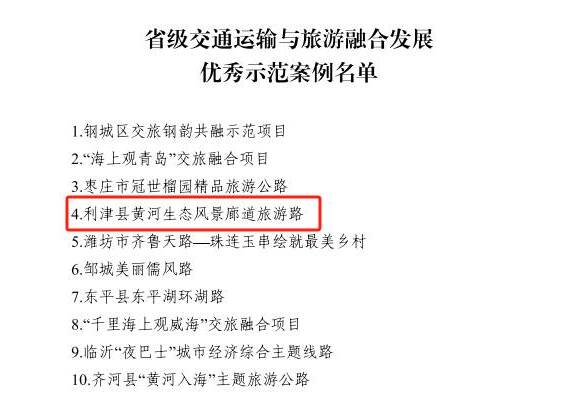 省级交通运输与旅游融合发展
优秀示范案例名单

1.钢城区交旅钢韵共融示范项目
2.“海上观青岛”交旅融合项目
3.枣庄市冠世榴园精品旅游公路
4.利津县黄河生态风景廊道旅游路
5.潍坊市齐鲁天路—珠连玉串绘就最美乡村
6.邹城美丽儒风路
7.东平县东平湖环湖路
8.“千里海上观威海”交旅融合项目
9.临沂“夜巴士”城市经济综合主题线路
10.齐河县“黄河入海”主题旅游公路